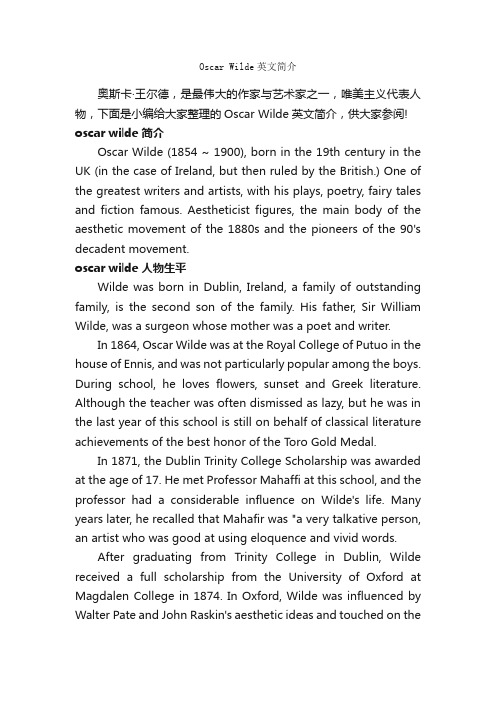 Oscar Wilde 英文简介

奥斯卡·王尔德，是最伟大的作家与艺术家之一，唯美主义代表人物，下面是小编给大家整理的 Oscar Wilde 英文简介，供大家参阅!

oscar wilde 简介

Oscar Wilde (1854 ~ 1900), born in the 19th century in the UK (in the case of Ireland, but then ruled by the British.) One of the greatest writers and artists, with his plays, poetry, fairy tales and fiction famous. Aestheticist figures, the main body of the aesthetic movement of the 1880s and the pioneers of the 90's decadent movement.

oscar wilde 人物生平

Wilde was born in Dublin, Ireland, a family of outstanding family, is the second son of the family. His father, Sir William Wilde, was a surgeon whose mother was a poet and writer.

In 1864, Oscar Wilde was at the Royal College of Putuo in the house of Ennis, and was not particularly popular among the boys. During school, he loves flowers, sunset and Greek literature. Although the teacher was often dismissed as lazy, but he was in the last year of this school is still on behalf of classical literature achievements of the best honor of the Toro Gold Medal.

In 1871, the Dublin Trinity College Scholarship was awarded at the age of 17. He met Professor Mahaffi at this school, and the professor had a considerable influence on Wilde's life. Many years later, he recalled that Mahafir was "a very talkative person, an artist who was good at using eloquence and vivid words.

After graduating from Trinity College in Dublin, Wilde received a full scholarship from the University of Oxford at Magdalen College in 1874. In Oxford, Wilde was influenced by Walter Pate and John Raskin's aesthetic ideas and touched on the